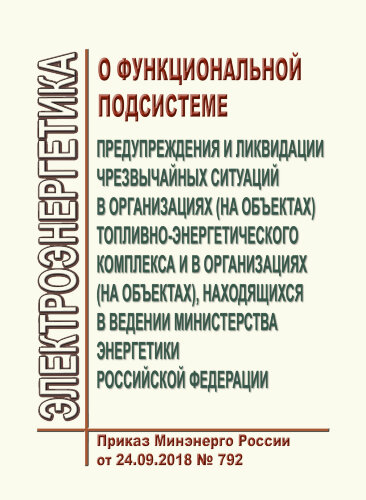 ЭЛЕКТРОЭНЕРГЕТИКА

О ФУНКЦИОНАЛЬНОЙ ПОДСИСТЕМЕ

ПРЕДУПРЕЖДЕНИЯ И ЛИКВИДАЦИИ ЧРЕЗВЫЧАЙНЫХ СИТУАЦИЙ В ОРГАНИЗАЦИЯХ (НА ОБЪЕКТАХ) ТОПЛИВНО-ЭНЕРГЕТИЧЕСКОГО КОМПЛЕКСА И В ОРГАНИЗАЦИЯХ (НА ОБЪЕКТАХ), НАХОДЯЩИХСЯ В ВЕДЕНИИ МИНИСТЕРСТВА ЭНЕРГЕТИКИ РОССИЙСКОЙ ФЕДЕРАЦИИ

Приказ Минэнерго России от 24.09.2018 № 792